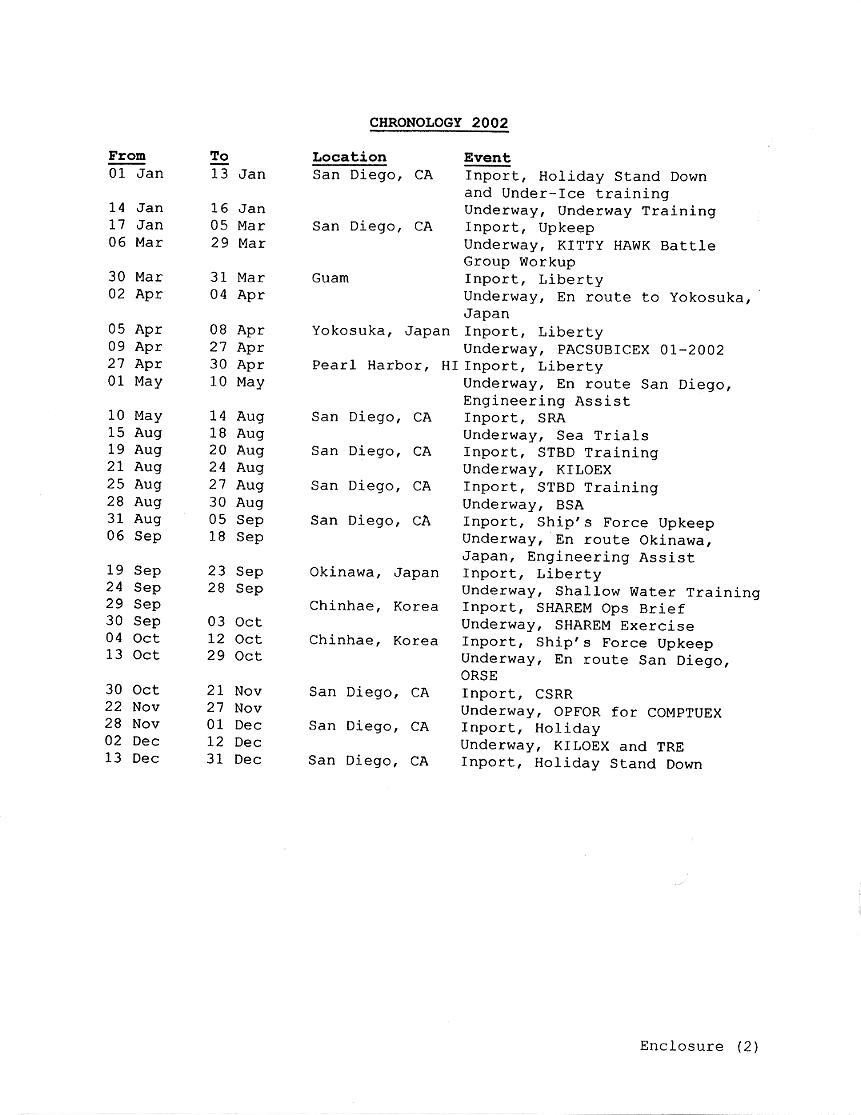 CHRONOLOGY 2002

| From | To | Location | Event |
|---|---|---|---|
| 01 Jan | 13 Jan | San Diego, CA | Inport, Holiday Stand Down and Under-Ice training |
| 14 Jan | 16 Jan | | Underway, Underway Training |
| 17 Jan | 05 Mar | San Diego, CA | Inport, Upkeep |
| 06 Mar | 29 Mar | | Underway, KITTY HAWK Battle Group Workup |
| 30 Mar | 31 Mar | Guam | Inport, Liberty |
| 02 Apr | 04 Apr | | Underway, En route to Yokosuka, Japan |
| 05 Apr | 08 Apr | Yokosuka, Japan | Inport, Liberty |
| 09 Apr | 27 Apr | | Underway, PACSUBICEX 01-2002 |
| 27 Apr | 30 Apr | Pearl Harbor, HI | Inport, Liberty |
| 01 May | 10 May | | Underway, En route San Diego, Engineering Assist |
| 10 May | 14 Aug | San Diego, CA | Inport, SRA |
| 15 Aug | 18 Aug | | Underway, Sea Trials |
| 19 Aug | 20 Aug | San Diego, CA | Inport, STBD Training |
| 21 Aug | 24 Aug | | Underway, KILOEX |
| 25 Aug | 27 Aug | San Diego, CA | Inport, STBD Training |
| 28 Aug | 30 Aug | | Underway, BSA |
| 31 Aug | 05 Sep | San Diego, CA | Inport, Ship's Force Upkeep |
| 06 Sep | 18 Sep | | Underway, En route Okinawa, Japan, Engineering Assist |
| 19 Sep | 23 Sep | Okinawa, Japan | Inport, Liberty |
| 24 Sep | 28 Sep | | Underway, Shallow Water Training |
| 29 Sep | | Chinhae, Korea | Inport, SHAREM Ops Brief |
| 30 Sep | 03 Oct | | Underway, SHAREM Exercise |
| 04 Oct | 12 Oct | Chinhae, Korea | Inport, Ship's Force Upkeep |
| 13 Oct | 29 Oct | | Underway, En route San Diego, ORSE |
| 30 Oct | 21 Nov | San Diego, CA | Inport, CSRR |
| 22 Nov | 27 Nov | | Underway, OPFOR for COMPTUEX |
| 28 Nov | 01 Dec | San Diego, CA | Inport, Holiday |
| 02 Dec | 12 Dec | | Underway, KILOEX and TRE |
| 13 Dec | 31 Dec | San Diego, CA | Inport, Holiday Stand Down |

Enclosure (2)